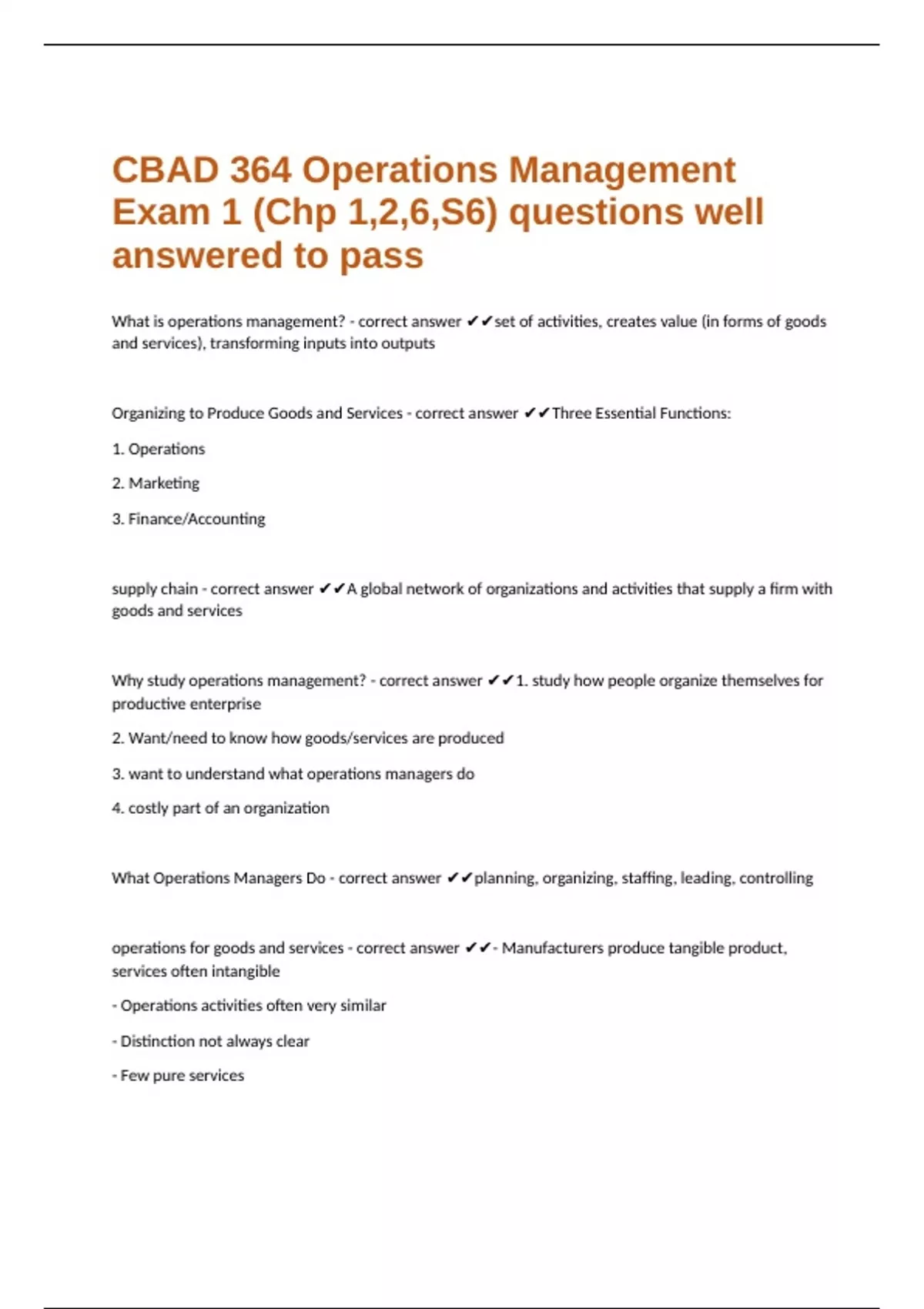 CBAD 364 Operations Management Exam 1 (Chp 1,2,6,S6) questions well answered to pass

What is operations management? - correct answer ✔✔set of activities, creates value (in forms of goods and services), transforming inputs into outputs

Organizing to Produce Goods and Services - correct answer ✔✔Three Essential Functions:

1. Operations

2. Marketing

3. Finance/Accounting

supply chain - correct answer ✔✔A global network of organizations and activities that supply a firm with goods and services

Why study operations management? - correct answer ✔✔1. study how people organize themselves for productive enterprise

2. Want/need to know how goods/services are produced

3. want to understand what operations managers do

4. costly part of an organization

What Operations Managers Do - correct answer ✔✔planning, organizing, staffing, leading, controlling

operations for goods and services - correct answer ✔✔- Manufacturers produce tangible product, services often intangible

- Operations activities often very similar

- Distinction not always clear

- Few pure services